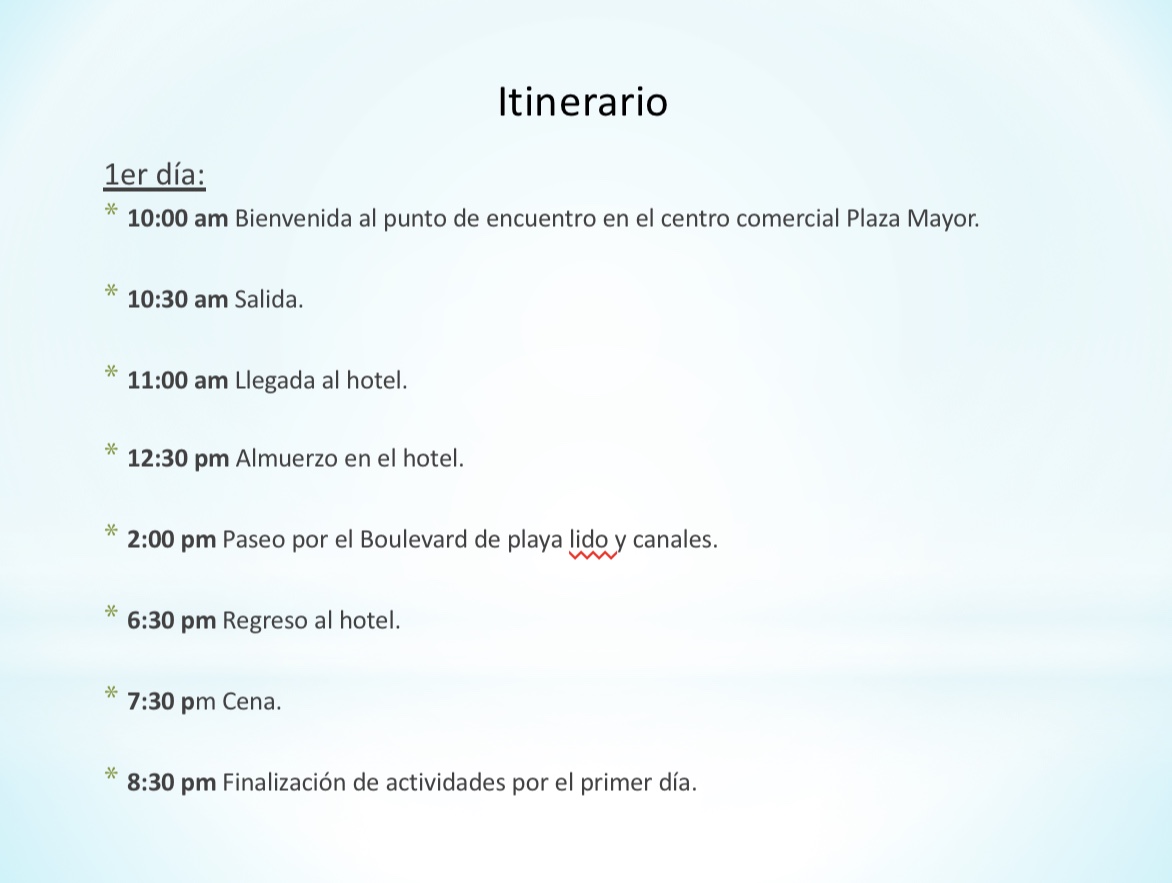 Itinerario

1er día:

* 10:00 am Bienvenida al punto de encuentro en el centro comercial Plaza Mayor.

* 10:30 am Salida.

* 11:00 am Llegada al hotel.

* 12:30 pm Almuerzo en el hotel.

* 2:00 pm Paseo por el Boulevard de playa lido y canales.

* 6:30 pm Regreso al hotel.

* 7:30 pm Cena.

* 8:30 pm Finalización de actividades por el primer día.